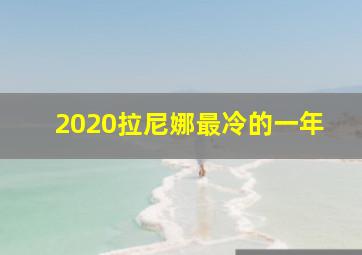 2020拉尼娜最冷的一年